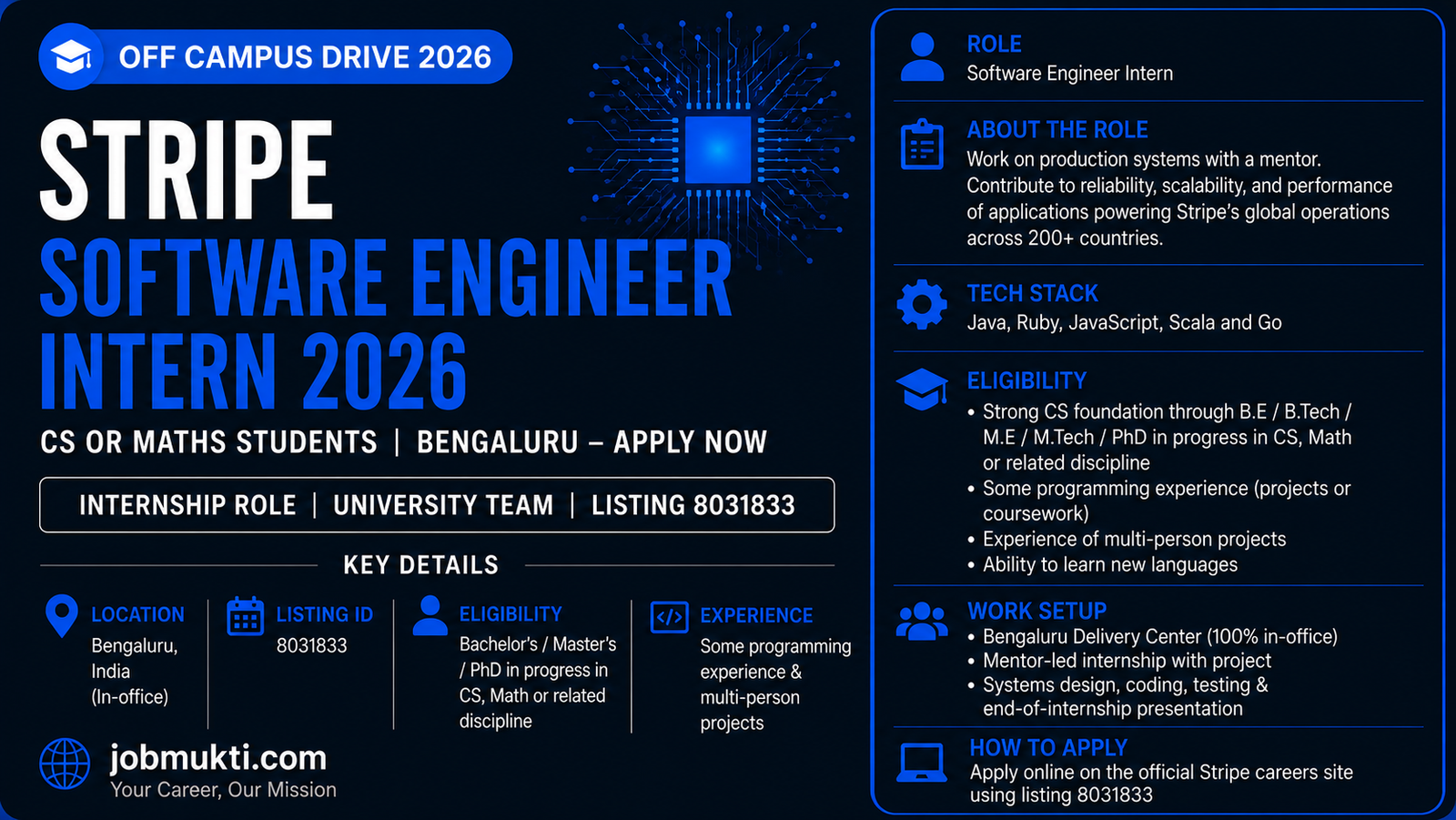 OFF CAMPUS DRIVE 2026

STRIPE

SOFTWARE ENGINEER INTERN 2026

CS OR MATHS STUDENTS | BENGALURU – APPLY NOW

INTERNSHIP ROLE | UNIVERSITY TEAM | LISTING 8031833

KEY DETAILS

LOCATION
Bengaluru, India (In-office)

LISTING ID
8031833

ELIGIBILITY
Bachelor's / Master's / PhD in progress in CS, Math or related discipline

EXPERIENCE
Some programming experience & multi-person projects

jobmukti.com
Your Career, Our Mission

ROLE
Software Engineer Intern

ABOUT THE ROLE
Work on production systems with a mentor. Contribute to reliability, scalability, and performance of applications powering Stripe's global operations across 200+ countries.

TECH STACK
Java, Ruby, JavaScript, Scala and Go

ELIGIBILITY
• Strong CS foundation through B.E / B.Tech / M.E / M.Tech / PhD in progress in CS, Math or related discipline
• Some programming experience (projects or coursework)
• Experience of multi-person projects
• Ability to learn new languages

WORK SETUP
• Bengaluru Delivery Center (100% in-office)
• Mentor-led internship with project
• Systems design, coding, testing & end-of-internship presentation

HOW TO APPLY
Apply online on the official Stripe careers site using listing 8031833